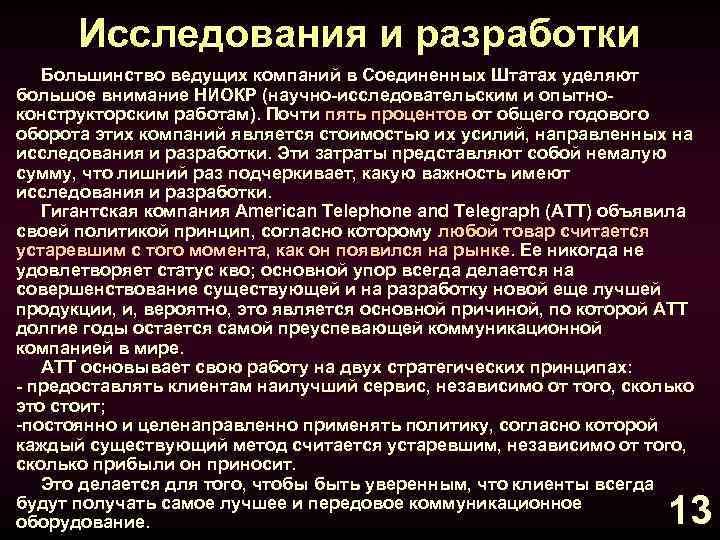 Исследования и разработки

Большинство ведущих компаний в Соединенных Штатах уделяют большое внимание НИОКР (научно-исследовательским и опытно-конструкторским работам). Почти пять процентов от общего годового оборота этих компаний является стоимостью их усилий, направленных на исследования и разработки. Эти затраты представляют собой немалую сумму, что лишний раз подчеркивает, какую важность имеют исследования и разработки.

Гигантская компания American Telephone and Telegraph (АТТ) объявила своей политикой принцип, согласно которому любой товар считается устаревшим с того момента, как он появился на рынке. Ее никогда не удовлетворяет статус кво; основной упор всегда делается на совершенствование существующей и на разработку новой еще лучшей продукции, и, вероятно, это является основной причиной, по которой АТТ долгие годы остается самой преуспевающей коммуникационной компанией в мире.

АТТ основывает свою работу на двух стратегических принципах:
- предоставлять клиентам наилучший сервис, независимо от того, сколько это стоит;
-постоянно и целенаправленно применять политику, согласно которой каждый существующий метод считается устаревшим, независимо от того, сколько прибыли он приносит.

Это делается для того, чтобы быть уверенным, что клиенты всегда будут получать самое лучшее и передовое коммуникационное оборудование.

13